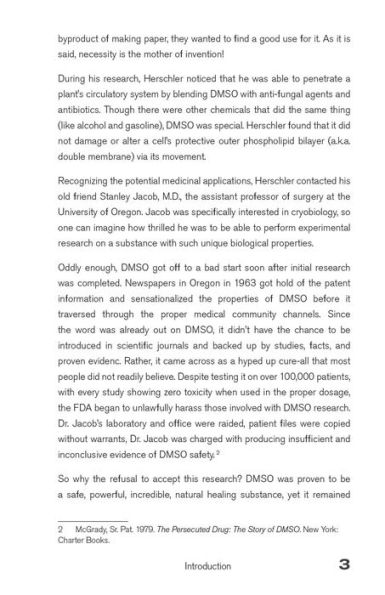 byproduct of making paper, they wanted to find a good use for it. As it is said, necessity is the mother of invention!

During his research, Herschler noticed that he was able to penetrate a plant's circulatory system by blending DMSO with anti-fungal agents and antibiotics. Though there were other chemicals that did the same thing (like alcohol and gasoline), DMSO was special. Herschler found that it did not damage or alter a cell's protective outer phospholipid bilayer (a.k.a. double membrane) via its movement.

Recognizing the potential medicinal applications, Herschler contacted his old friend Stanley Jacob, M.D., the assistant professor of surgery at the University of Oregon. Jacob was specifically interested in cryobiology, so one can imagine how thrilled he was to be able to perform experimental research on a substance with such unique biological properties.

Oddly enough, DMSO got off to a bad start soon after initial research was completed. Newspapers in Oregon in 1963 got hold of the patent information and sensationalized the properties of DMSO before it traversed through the proper medical community channels. Since the word was already out on DMSO, it didn't have the chance to be introduced in scientific journals and backed up by studies, facts, and proven evidenc. Rather, it came across as a hyped up cure-all that most people did not readily believe. Despite testing it on over 100,000 patients, with every study showing zero toxicity when used in the proper dosage, the FDA began to unlawfully harass those involved with DMSO research. Dr. Jacob's laboratory and office were raided, patient files were copied without warrants, Dr. Jacob was charged with producing insufficient and inconclusive evidence of DMSO safety.$^2$

So why the refusal to accept this research? DMSO was proven to be a safe, powerful, incredible, natural healing substance, yet it remained

2 McGrady, Sr. Pat. 1979. The Persecuted Drug: The Story of DMSO. New York: Charter Books.

Introduction 3